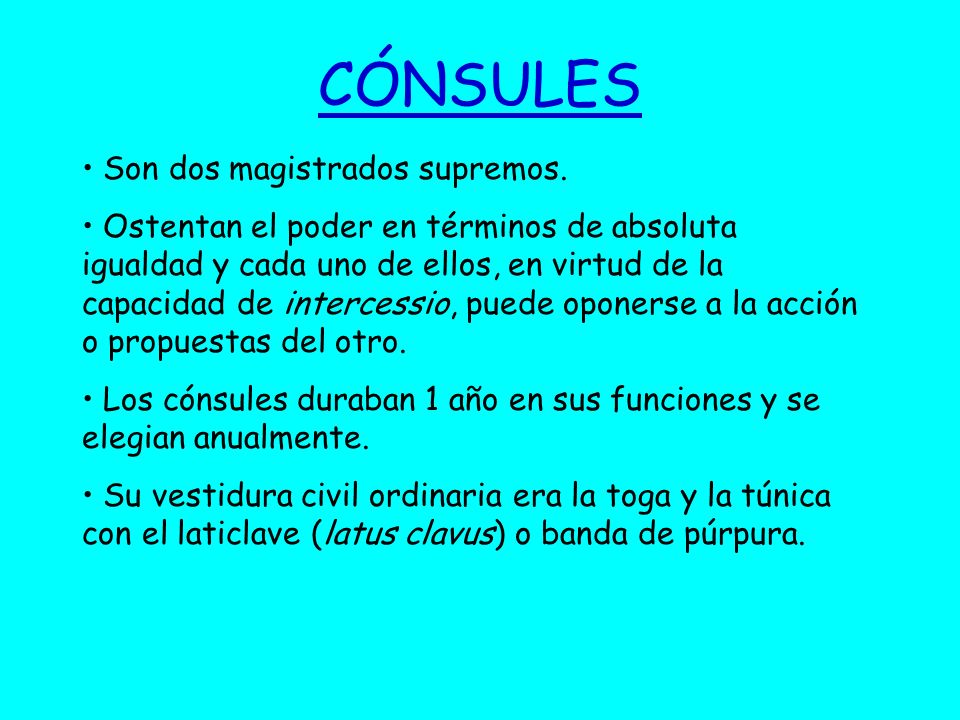 CÓNSULES

• Son dos magistrados supremos.

• Ostentan el poder en términos de absoluta igualdad y cada uno de ellos, en virtud de la capacidad de intercessio, puede oponerse a la acción o propuestas del otro.

• Los cónsules duraban 1 año en sus funciones y se elegian anualmente.

• Su vestidura civil ordinaria era la toga y la túnica con el laticlave (latus clavus) o banda de púrpura.